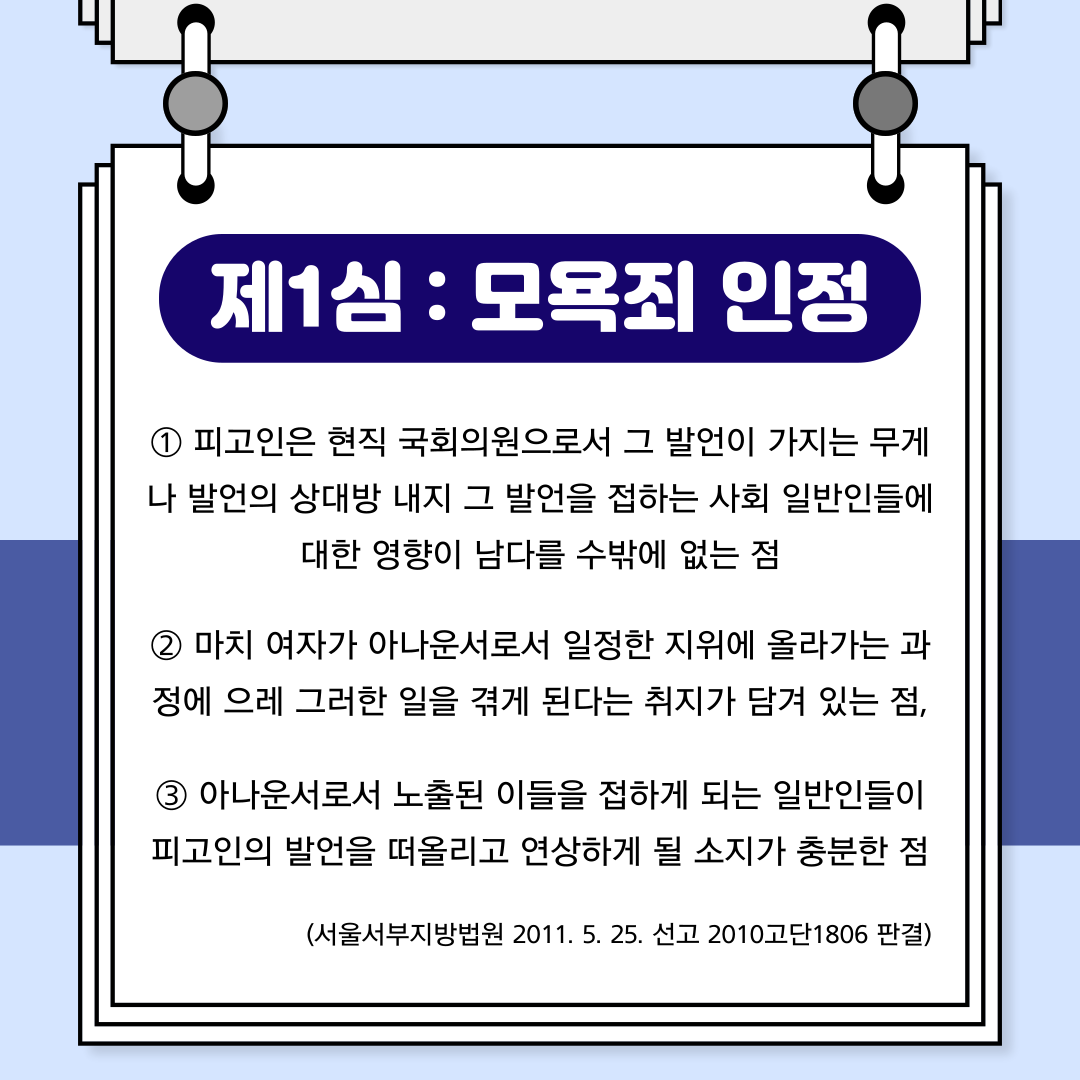 제1심 : 모욕죄 인정

① 피고인은 현직 국회의원으로서 그 발언이 가지는 무게나 발언의 상대방 내지 그 발언을 접하는 사회 일반인들에 대한 영향이 남다를 수밖에 없는 점

② 마치 여자가 아나운서로서 일정한 지위에 올라가는 과정에 으레 그러한 일을 겪게 된다는 취지가 담겨 있는 점,

③ 아나운서로서 노출된 이들을 접하게 되는 일반인들이 피고인의 발언을 떠올리고 연상하게 될 소지가 충분한 점

(서울서부지방법원 2011. 5. 25. 선고 2010고단1806 판결)